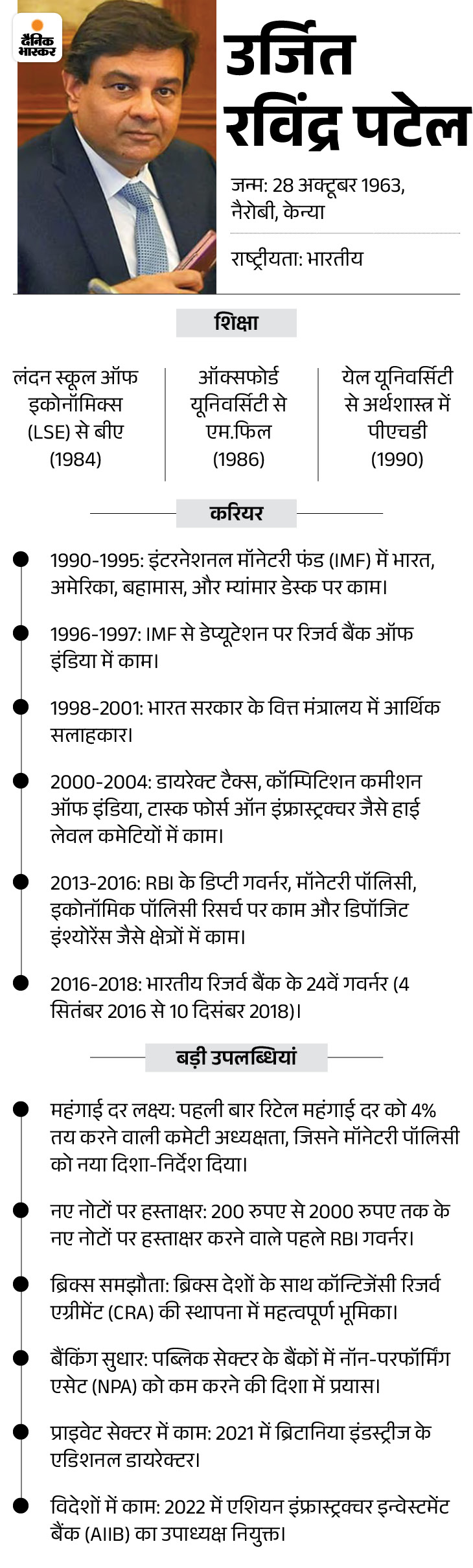 दैनिक भास्कर

उर्जित रविंद्र पटेल

जन्म: 28 अक्टूबर 1963, नैरोबी, केन्या

राष्ट्रीयता: भारतीय

शिक्षा

लंदन स्कूल ऑफ इकोनॉमिक्स (LSE) से बीए (1984)

ऑक्सफोर्ड यूनिवर्सिटी से एम.फिल (1986)

येल यूनिवर्सिटी से अर्थशास्त्र में पीएचडी (1990)

करियर

1990-1995: इंटरनेशनल मॉनेटरी फंड (IMF) में भारत, अमेरिका, बहामास, और म्यांमार डेस्क पर काम।

1996-1997: IMF से डेप्यूटेशन पर रिजर्व बैंक ऑफ इंडिया में काम।

1998-2001: भारत सरकार के वित्त मंत्रालय में आर्थिक सलाहकार।

2000-2004: डायरेक्ट टैक्स, कॉम्पिटिशन कमीशन ऑफ इंडिया, टास्क फोर्स ऑन इंफ्रास्ट्रक्चर जैसे हाई लेवल कमेटियों में काम।

2013-2016: RBI के डिप्टी गवर्नर, मॉनेटरी पॉलिसी, इकोनॉमिक पॉलिसी रिसर्च पर काम और डिपॉजिट इंश्योरेंस जैसे क्षेत्रों में काम।

2016-2018: भारतीय रिजर्व बैंक के 24वें गवर्नर (4 सितंबर 2016 से 10 दिसंबर 2018)।

बड़ी उपलब्धियां

महंगाई दर लक्ष्य: पहली बार रिटेल महंगाई दर को 4% तय करने वाली कमेटी अध्यक्षता, जिसने मॉनेटरी पॉलिसी को नया दिशा-निर्देश दिया।

नए नोटों पर हस्ताक्षर: 200 रुपए से 2000 रुपए तक के नए नोटों पर हस्ताक्षर करने वाले पहले RBI गवर्नर।

ब्रिक्स समझौता: ब्रिक्स देशों के साथ कॉन्टिजेंसी रिजर्व एग्रीमेंट (CRA) की स्थापना में महत्वपूर्ण भूमिका।

बैंकिंग सुधार: पब्लिक सेक्टर के बैंकों में नॉन-परफॉर्मिंग एसेट (NPA) को कम करने की दिशा में प्रयास।

प्राइवेट सेक्टर में काम: 2021 में ब्रिटानिया इंडस्ट्रीज के एडिशनल डायरेक्टर।

विदेशों में काम: 2022 में एशियन इंफ्रास्ट्रक्चर इन्वेस्टमेंट बैंक (AIIB) का उपाध्यक्ष नियुक्त।